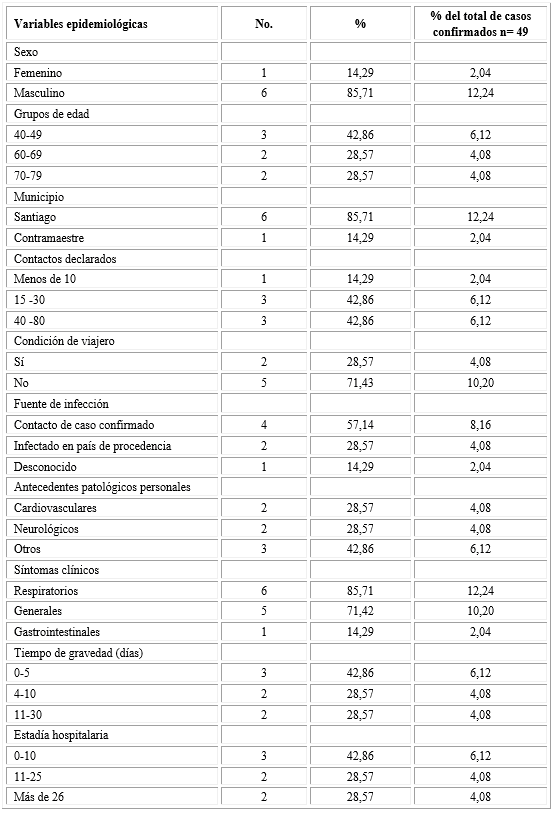 | Variables epidemiológicas | No. | % | % del total de casos confirmados n= 49 |
|---|---|---|---|
| Sexo | | | |
| Femenino | 1 | 14,29 | 2,04 |
| Masculino | 6 | 85,71 | 12,24 |
| Grupos de edad | | | |
| 40-49 | 3 | 42,86 | 6,12 |
| 60-69 | 2 | 28,57 | 4,08 |
| 70-79 | 2 | 28,57 | 4,08 |
| Municipio | | | |
| Santiago | 6 | 85,71 | 12,24 |
| Contramaestre | 1 | 14,29 | 2,04 |
| Contactos declarados | | | |
| Menos de 10 | 1 | 14,29 | 2,04 |
| 15 -30 | 3 | 42,86 | 6,12 |
| 40 -80 | 3 | 42,86 | 6,12 |
| Condición de viajero | | | |
| Sí | 2 | 28,57 | 4,08 |
| No | 5 | 71,43 | 10,20 |
| Fuente de infección | | | |
| Contacto de caso confirmado | 4 | 57,14 | 8,16 |
| Infectado en país de procedencia | 2 | 28,57 | 4,08 |
| Desconocido | 1 | 14,29 | 2,04 |
| Antecedentes patológicos personales | | | |
| Cardiovasculares | 2 | 28,57 | 4,08 |
| Neurológicos | 2 | 28,57 | 4,08 |
| Otros | 3 | 42,86 | 6,12 |
| Síntomas clínicos | | | |
| Respiratorios | 6 | 85,71 | 12,24 |
| Generales | 5 | 71,42 | 10,20 |
| Gastrointestinales | 1 | 14,29 | 2,04 |
| Tiempo de gravedad (días) | | | |
| 0-5 | 3 | 42,86 | 6,12 |
| 4-10 | 2 | 28,57 | 4,08 |
| 11-30 | 2 | 28,57 | 4,08 |
| Estadía hospitalaria | | | |
| 0-10 | 3 | 42,86 | 6,12 |
| 11-25 | 2 | 28,57 | 4,08 |
| Más de 26 | 2 | 28,57 | 4,08 |